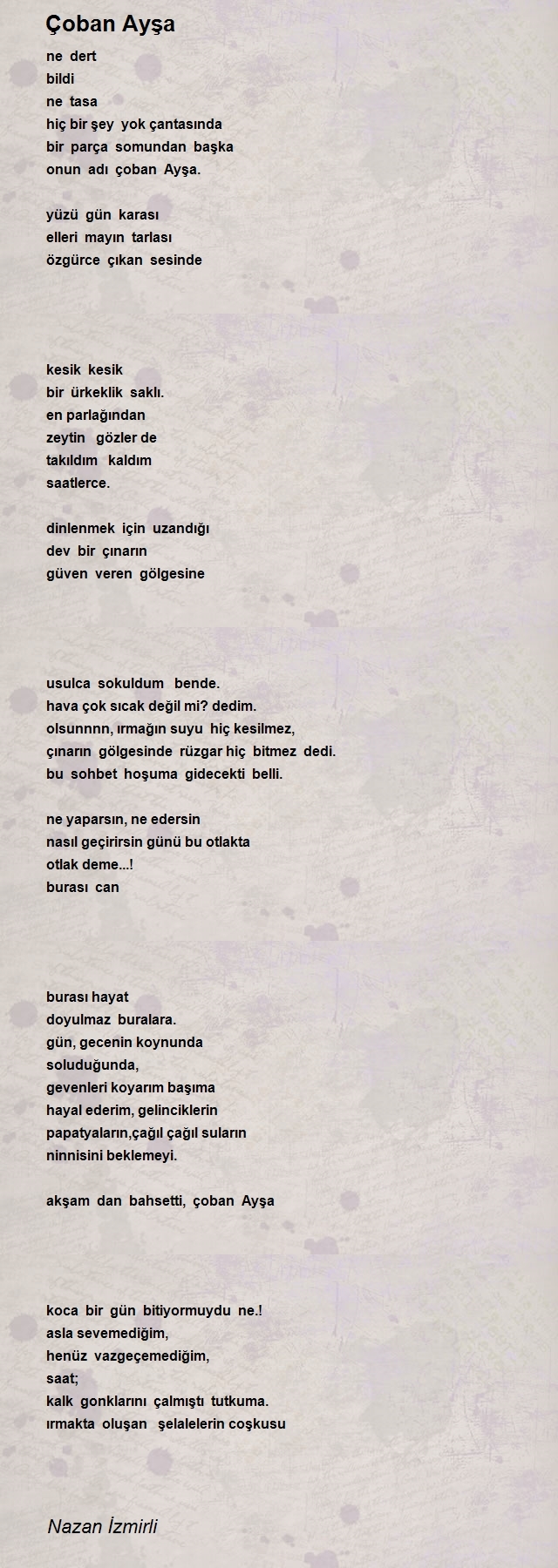 Çoban Ayşa

ne dert
bildi
ne tasa
hiç bir şey yok çantasında
bir parça somundan başka
onun adı çoban Ayşa.

yüzü gün karası
elleri mayın tarlası
özgürce çıkan sesinde

kesik kesik
bir ürkeklik saklı.
en parlağından
zeytin gözler de
takıldım kaldım
saatlerce.

dinlenmek için uzandığı
dev bir çınarın
güven veren gölgesine

usulca sokuldum bende.
hava çok sıcak değil mi? dedim.
olsunnnn, ırmağın suyu hiç kesilmez,
çınarın gölgesinde rüzgar hiç bitmez dedi.
bu sohbet hoşuma gidecekti belli.

ne yaparsın, ne edersin
nasıl geçirirsin günü bu otlakta
otlak deme...!
burası can

burası hayat
doyulmaz buralara.
gün, gecenin koynunda
soluduğunda,
gevenleri koyarım başıma
hayal ederim, gelinciklerin
papatyaların,çağıl çağıl suların
ninnisini beklemeyi.

akşam dan bahsetti, çoban Ayşa

koca bir gün bitiyormuydu ne.!
asla sevemediğim,
henüz vazgeçemediğim,
saat;
kalk gonklarını çalmıştı tutkuma.
ırmakta oluşan şelalelerin coşkusu

Nazan İzmirli